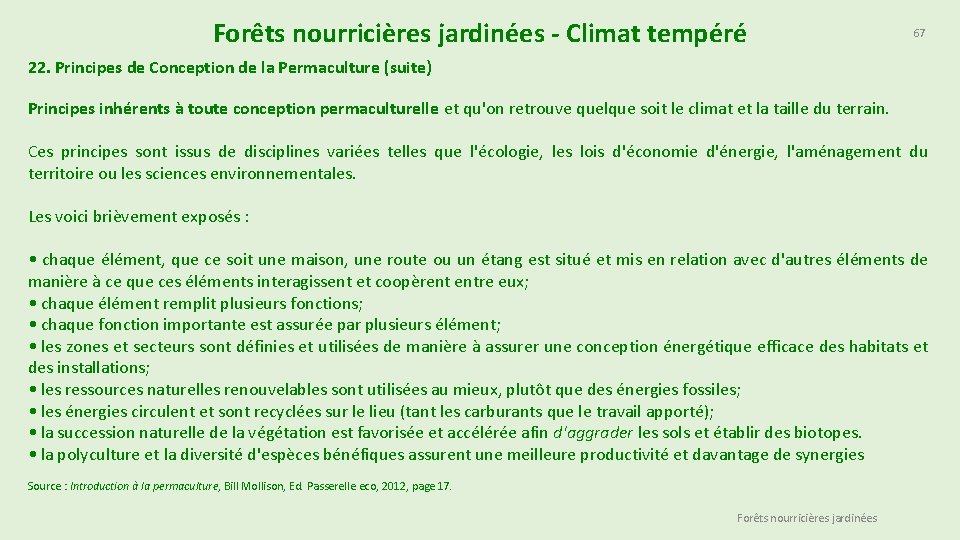 Forêts nourricières jardinées - Climat tempéré

67

22. Principes de Conception de la Permaculture (suite)

Principes inhérents à toute conception permaculturelle et qu'on retrouve quelque soit le climat et la taille du terrain.

Ces principes sont issus de disciplines variées telles que l'écologie, les lois d'économie d'énergie, l'aménagement du territoire ou les sciences environnementales.

Les voici brièvement exposés :

• chaque élément, que ce soit une maison, une route ou un étang est situé et mis en relation avec d'autres éléments de manière à ce que ces éléments interagissent et coopèrent entre eux;
• chaque élément remplit plusieurs fonctions;
• chaque fonction importante est assurée par plusieurs élément;
• les zones et secteurs sont définies et utilisées de manière à assurer une conception énergétique efficace des habitats et des installations;
• les ressources naturelles renouvelables sont utilisées au mieux, plutôt que des énergies fossiles;
• les énergies circulent et sont recyclées sur le lieu (tant les carburants que le travail apporté);
• la succession naturelle de la végétation est favorisée et accélérée afin d'aggrader les sols et établir des biotopes.
• la polyculture et la diversité d'espèces bénéfiques assurent une meilleure productivité et davantage de synergies

Source : Introduction à la permaculture, Bill Mollison, Ed. Passerelle eco, 2012, page 17.

Forêts nourricières jardinées